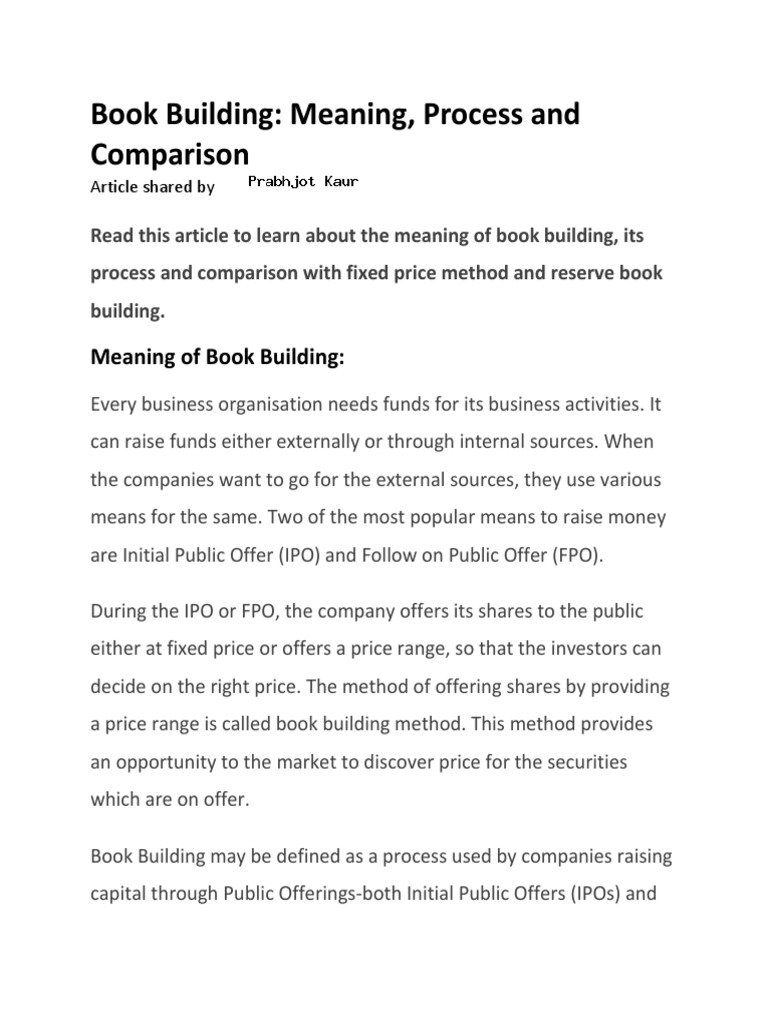 Book Building: Meaning, Process and Comparison

Article shared by Prabhjot Kaur

Read this article to learn about the meaning of book building, its process and comparison with fixed price method and reserve book building.

Meaning of Book Building:

Every business organisation needs funds for its business activities. It can raise funds either externally or through internal sources. When the companies want to go for the external sources, they use various means for the same. Two of the most popular means to raise money are Initial Public Offer (IPO) and Follow on Public Offer (FPO).

During the IPO or FPO, the company offers its shares to the public either at fixed price or offers a price range, so that the investors can decide on the right price. The method of offering shares by providing a price range is called book building method. This method provides an opportunity to the market to discover price for the securities which are on offer.

Book Building may be defined as a process used by companies raising capital through Public Offerings-both Initial Public Offers (IPOs) and